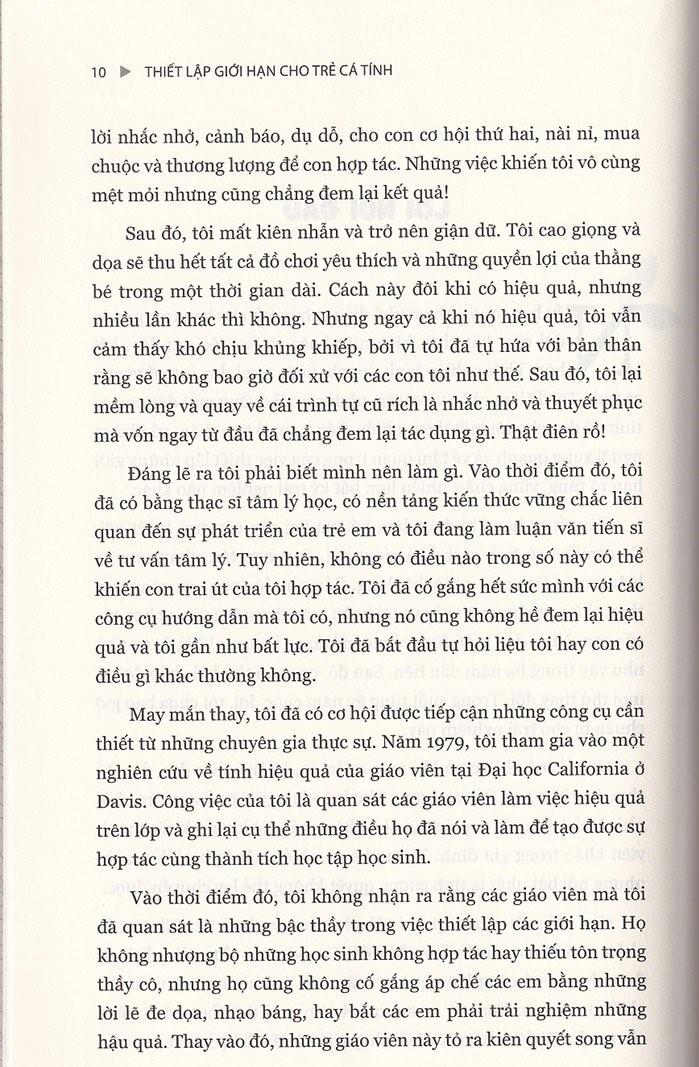 10 ▶ THIẾT LẬP GIỚI HẠN CHO TRẺ CÁ TÍNH

lời nhắc nhở, cảnh báo, dụ dỗ, cho con cơ hội thứ hai, nài nỉ, mua chuộc và thương lượng để con hợp tác. Những việc khiến tôi vô cùng mệt mỏi nhưng cũng chẳng đem lại kết quả!

Sau đó, tôi mất kiên nhẫn và trở nên giận dữ. Tôi cao giọng và dọa sẽ thu hết tất cả đồ chơi yêu thích và những quyền lợi của thằng bé trong một thời gian dài. Cách này đôi khi có hiệu quả, nhưng nhiều lần khác thì không. Nhưng ngay cả khi nó hiệu quả, tôi vẫn cảm thấy khó chịu khủng khiếp, bởi vì tôi đã tự hứa với bản thân rằng sẽ không bao giờ đối xử với các con tôi như thế. Sau đó, tôi lại mềm lòng và quay về cái trình tự cũ rích là nhắc nhở và thuyết phục mà vốn ngay từ đầu đã chẳng đem lại tác dụng gì. Thật điên rồ!

Đáng lẽ ra tôi phải biết mình nên làm gì. Vào thời điểm đó, tôi đã có bằng thạc sĩ tâm lý học, có nền tảng kiến thức vững chắc liên quan đến sự phát triển của trẻ em và tôi đang làm luận văn tiến sĩ về tư vấn tâm lý. Tuy nhiên, không có điều nào trong số này có thể khiến con trai út của tôi hợp tác. Tôi đã cố gắng hết sức mình với các công cụ hướng dẫn mà tôi có, nhưng nó cũng không hề đem lại hiệu quả và tôi gần như bất lực. Tôi đã bắt đầu tự hỏi liệu tôi hay con có điều gì khác thường không.

May mắn thay, tôi đã có cơ hội được tiếp cận những công cụ cần thiết từ những chuyên gia thực sự. Năm 1979, tôi tham gia vào một nghiên cứu về tính hiệu quả của giáo viên tại Đại học California ở Davis. Công việc của tôi là quan sát các giáo viên làm việc hiệu quả trên lớp và ghi lại cụ thể những điều họ đã nói và làm để tạo được sự hợp tác cùng thành tích học tập học sinh.

Vào thời điểm đó, tôi không nhận ra rằng các giáo viên mà tôi đã quan sát là những bậc thầy trong việc thiết lập các giới hạn. Họ không nhượng bộ những học sinh không hợp tác hay thiếu tôn trọng thầy cô, nhưng họ cũng không cố gắng áp chế các em bằng những lời lẽ đe dọa, nhạo báng, hay bắt các em phải trải nghiệm những hậu quả. Thay vào đó, những giáo viên này tỏ ra kiên quyết song vẫn